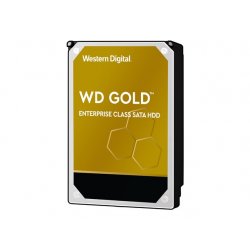 Western Digital

WD GOLD™

ENTERPRISE CLASS SATA HDD